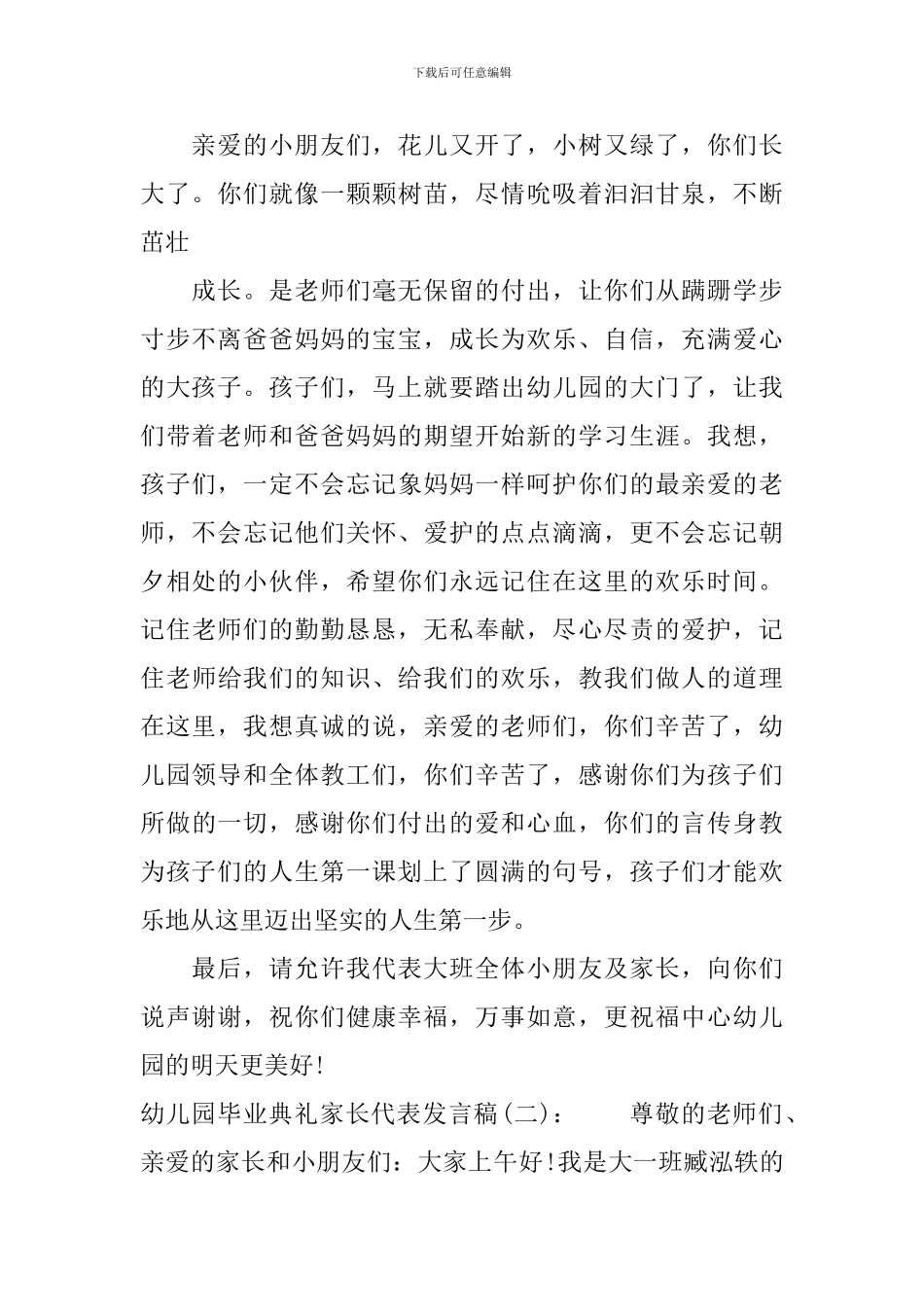 下载后可任意编辑

亲爱的小朋友们，花儿又开了，小树又绿了，你们长大了。你们就像一颗颗树苗，尽情吮吸着汩汩甘泉，不断茁壮

成长。是老师们毫无保留的付出，让你们从蹒跚学步寸步不离爸爸妈妈的宝宝，成长为欢乐、自信，充满爱心的大孩子。孩子们，马上就要踏出幼儿园的大门了，让我们带着老师和爸爸妈妈的期望开始新的学习生涯。我想，孩子们，一定不会忘记象妈妈一样呵护你们的最亲爱的老师，不会忘记他们关怀、爱护的点点滴滴，更不会忘记朝夕相处的小伙伴，希望你们永远记住在这里的欢乐时间。记住老师们的勤勤恳恳，无私奉献，尽心尽责的爱护，记住老师给我们的知识、给我们的欢乐，教我们做人的道理在这里，我想真诚的说，亲爱的老师们，你们辛苦了，幼儿园领导和全体教工们，你们辛苦了，感谢你们为孩子们所做的一切，感谢你们付出的爱和心血，你们的言传身教为孩子们的人生第一课划上了圆满的句号，孩子们才能欢乐地从这里迈出坚实的人生第一步。

最后，请允许我代表大班全体小朋友及家长，向你们说声谢谢，祝你们健康幸福，万事如意，更祝福中心幼儿园的明天更美好!

幼儿园毕业典礼家长代表发言稿(二)：　　尊敬的老师们、亲爱的家长和小朋友们：大家上午好!我是大一班臧泓轶的